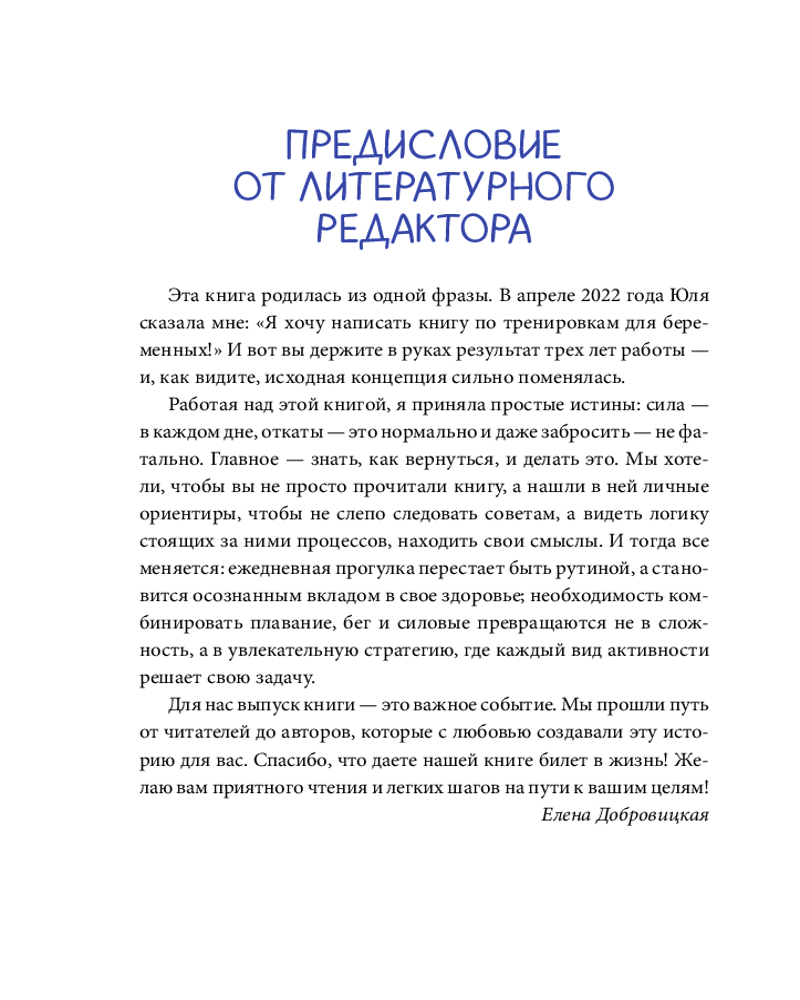 ПРЕДИСЛОВИЕ ОТ ЛИТЕРАТУРНОГО РЕДАКТОРА

Эта книга родилась из одной фразы. В апреле 2022 года Юля сказала мне: «Я хочу написать книгу по тренировкам для беременных!» И вот вы держите в руках результат трех лет работы — и, как видите, исходная концепция сильно поменялась.

Работая над этой книгой, я приняла простые истины: сила — в каждом дне, откаты — это нормально и даже забросить — не фатально. Главное — знать, как вернуться, и делать это. Мы хотели, чтобы вы не просто прочитали книгу, а нашли в ней личные ориентиры, чтобы не слепо следовать советам, а видеть логику стоящих за ними процессов, находить свои смыслы. И тогда все меняется: ежедневная прогулка перестает быть рутиной, а становится осознанным вкладом в свое здоровье; необходимость комбинировать плавание, бег и силовые превращаются не в сложность, а в увлекательную стратегию, где каждый вид активности решает свою задачу.

Для нас выпуск книги — это важное событие. Мы прошли путь от читателей до авторов, которые с любовью создавали эту историю для вас. Спасибо, что даете нашей книге билет в жизнь! Желаю вам приятного чтения и легких шагов на пути к вашим целям!

Елена Добровицкая